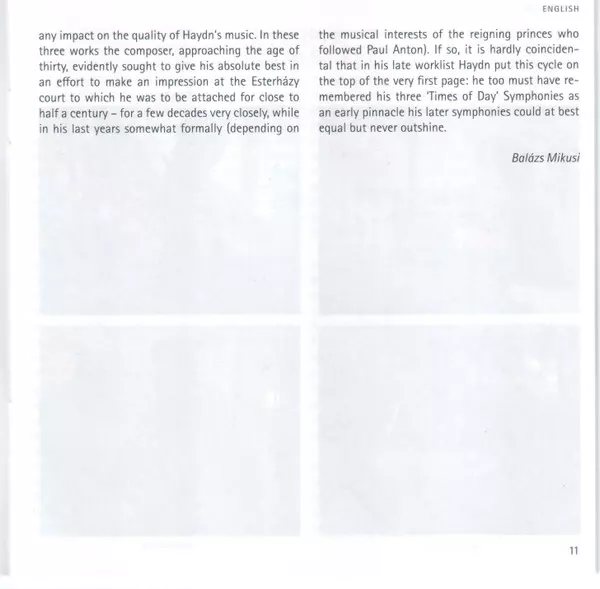 ENGLISH

any impact on the quality of Haydn's music. In these three works the composer, approaching the age of thirty, evidently sought to give his absolute best in an effort to make an impression at the Esterházy court to which he was to be attached for close to half a century – for a few decades very closely, while in his last years somewhat formally (depending on the musical interests of the reigning princes who followed Paul Anton). If so, it is hardly coincidental that in his late worklist Haydn put this cycle on the top of the very first page: he too must have remembered his three 'Times of Day' Symphonies as an early pinnacle his later symphonies could at best equal but never outshine.

Balázs Mikusi

11